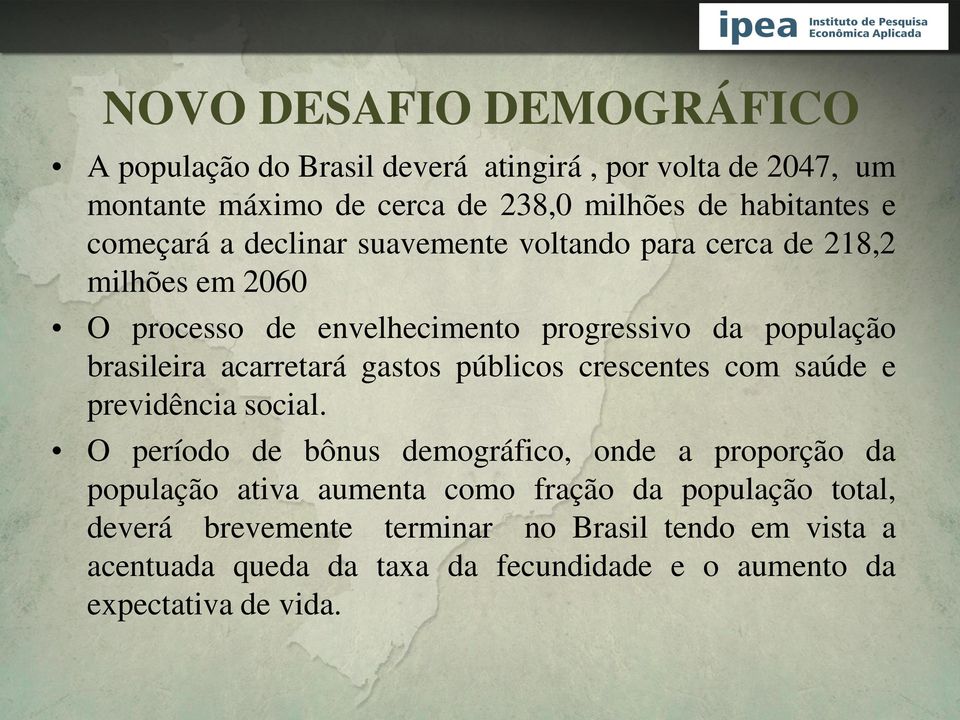 ipea Instituto de Pesquisa Econômica Aplicada

NOVO DESAFIO DEMOGRÁFICO

• A população do Brasil deverá atingirá , por volta de 2047, um montante máximo de cerca de 238,0 milhões de habitantes e começará a declinar suavemente voltando para cerca de 218,2 milhões em 2060

• O processo de envelhecimento progressivo da população brasileira acarretará gastos públicos crescentes com saúde e previdência social.

• O período de bônus demográfico, onde a proporção da população ativa aumenta como fração da população total, deverá brevemente terminar no Brasil tendo em vista a acentuada queda da taxa da fecundidade e o aumento da expectativa de vida.